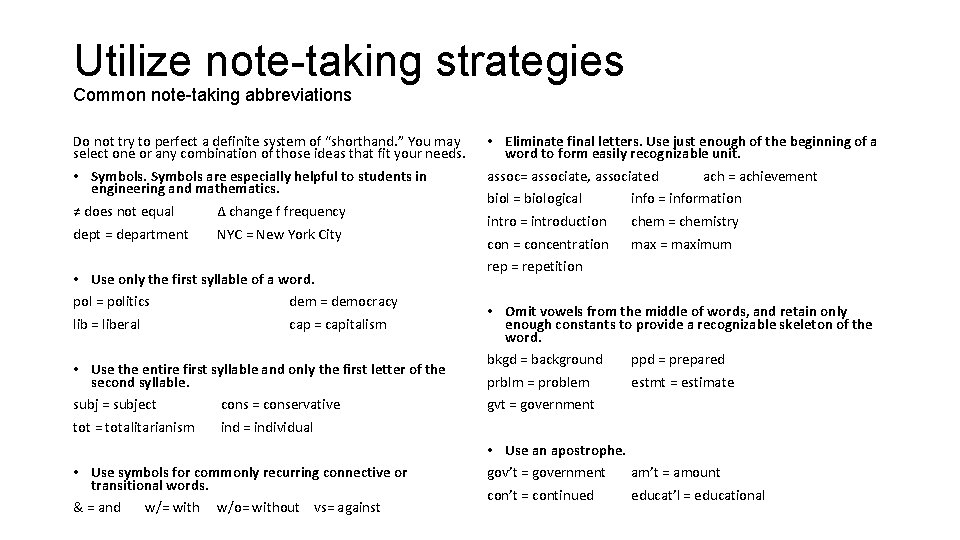 Utilize note-taking strategies
Common note-taking abbreviations

Do not try to perfect a definite system of "shorthand." You may select one or any combination of those ideas that fit your needs.

• Symbols. Symbols are especially helpful to students in engineering and mathematics.

≠ does not equal Δ change f frequency

dept = department NYC = New York City

• Use only the first syllable of a word.

pol = politics dem = democracy

lib = liberal cap = capitalism

• Use the entire first syllable and only the first letter of the second syllable.

subj = subject cons = conservative

tot = totalitarianism ind = individual

• Use symbols for commonly recurring connective or transitional words.

& = and w/= with w/o= without vs= against

• Eliminate final letters. Use just enough of the beginning of a word to form easily recognizable unit.

assoc= associate, associated ach = achievement

biol = biological info = information

intro = introduction chem = chemistry

con = concentration max = maximum

rep = repetition

• Omit vowels from the middle of words, and retain only enough constants to provide a recognizable skeleton of the word.

bkgd = background ppd = prepared

prblm = problem estmt = estimate

gvt = government

• Use an apostrophe.

gov't = government am't = amount

con't = continued educat'l = educational